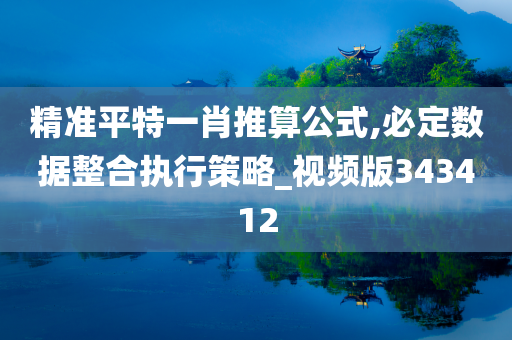 精准平特一肖推算公式,必定数据整合执行策略_视频版343412